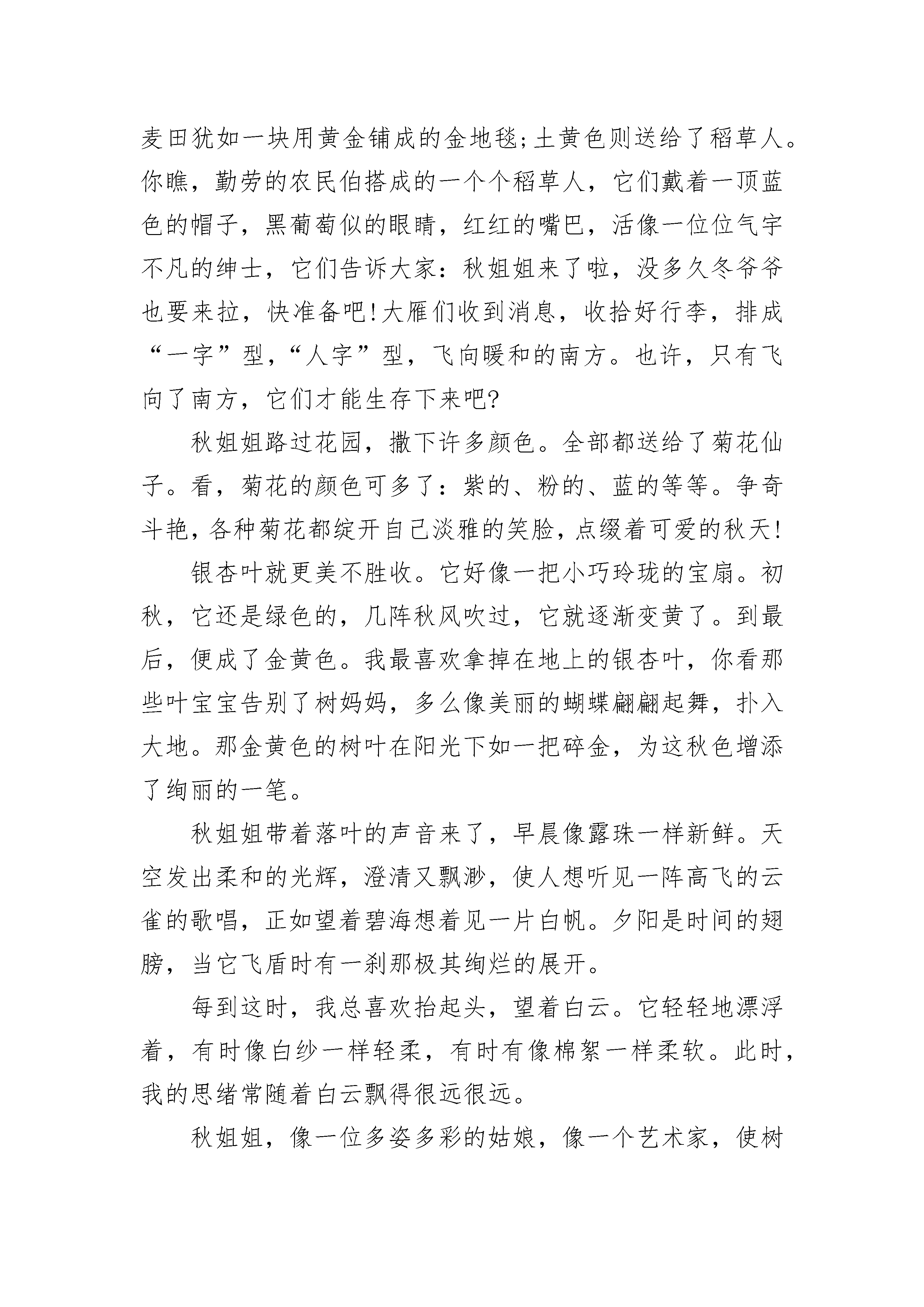 麦田犹如一块用黄金铺成的金地毯;土黄色则送给了稻草人。你瞧，勤劳的农民伯搭成的一个个稻草人，它们戴着一顶蓝色的帽子，黑葡萄似的眼睛，红红的嘴巴，活像一位位气宇不凡的绅士，它们告诉大家：秋姐姐来了啦，没多久冬爷爷也要来拉，快准备吧!大雁们收到消息，收拾好行李，排成“一字”型,“人字”型，飞向暖和的南方。也许，只有飞向了南方，它们才能生存下来吧?

秋姐姐路过花园，撒下许多颜色。全部都送给了菊花仙子。看，菊花的颜色可多了：紫的、粉的、蓝的等等。争奇斗艳，各种菊花都绽开自己淡雅的笑脸，点缀着可爱的秋天!

银杏叶就更美不胜收。它好像一把小巧玲珑的宝扇。初秋，它还是绿色的，几阵秋风吹过，它就逐渐变黄了。到最后，便成了金黄色。我最喜欢拿掉在地上的银杏叶，你看那些叶宝宝告别了树妈妈，多么像美丽的蝴蝶翩翩起舞，扑入大地。那金黄色的树叶在阳光下如一把碎金，为这秋色增添了绚丽的一笔。

秋姐姐带着落叶的声音来了，早晨像露珠一样新鲜。天空发出柔和的光辉，澄清又飘渺，使人想听见一阵高飞的云雀的歌唱，正如望着碧海想着见一片白帆。夕阳是时间的翅膀，当它飞盾时有一刹那极其绚烂的展开。

每到这时，我总喜欢抬起头，望着白云。它轻轻地漂浮着，有时像白纱一样轻柔，有时有像棉絮一样柔软。此时，我的思绪常随着白云飘得很远很远。

秋姐姐，像一位多姿多彩的姑娘，像一个艺术家，使树